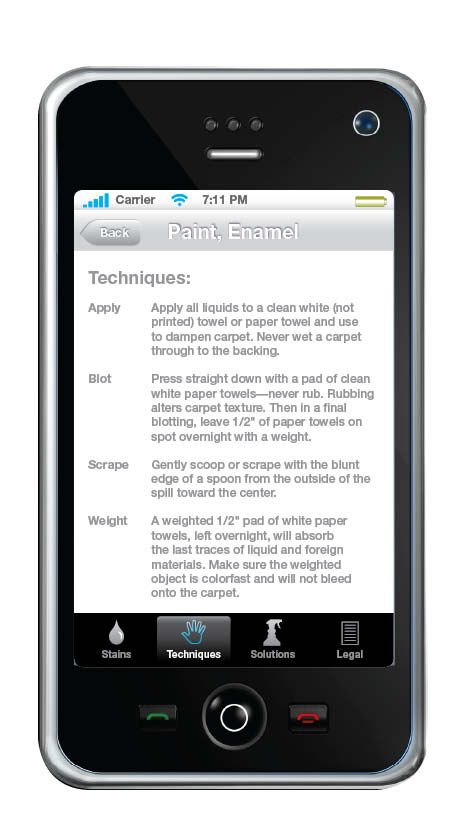 Carrier 7:11 PM

Back Paint, Enamel

Techniques:

Apply Apply all liquids to a clean white (not printed) towel or paper towel and use to dampen carpet. Never wet a carpet through to the backing.

Blot Press straight down with a pad of clean white paper towels—never rub. Rubbing alters carpet texture. Then in a final blotting, leave 1/2" of paper towels on spot overnight with a weight.

Scrape Gently scoop or scrape with the blunt edge of a spoon from the outside of the spill toward the center.

Weight A weighted 1/2" pad of white paper towels, left overnight, will absorb the last traces of liquid and foreign materials. Make sure the weighted object is colorfast and will not bleed onto the carpet.

Stains Techniques Solutions Legal